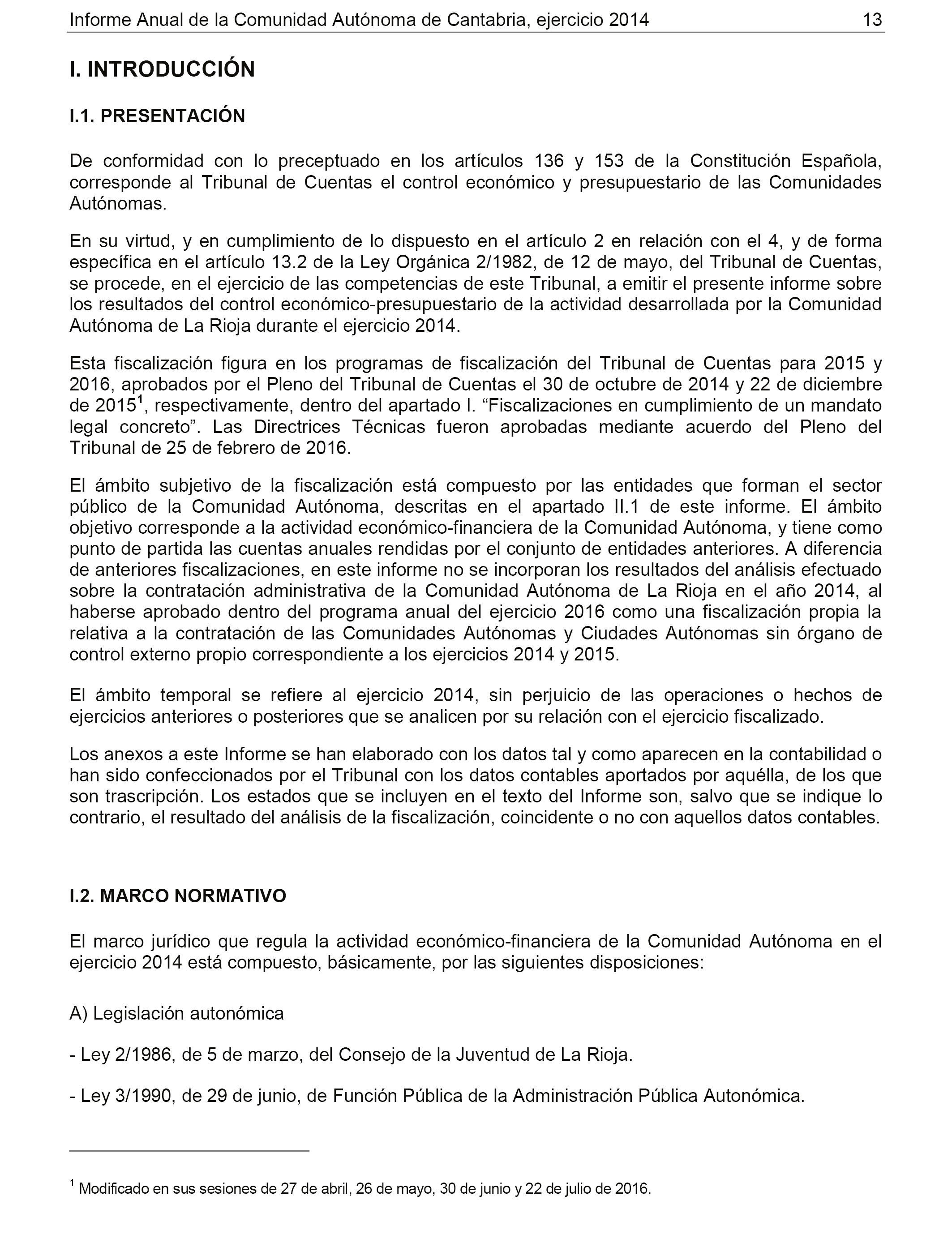 Informe Anual de la Comunidad Autónoma de Cantabria, ejercicio 2014 13

I. INTRODUCCIÓN

I.1. PRESENTACIÓN

De conformidad con lo preceptuado en los artículos 136 y 153 de la Constitución Española, corresponde al Tribunal de Cuentas el control económico y presupuestario de las Comunidades Autónomas.

En su virtud, y en cumplimiento de lo dispuesto en el artículo 2 en relación con el 4, y de forma específica en el artículo 13.2 de la Ley Orgánica 2/1982, de 12 de mayo, del Tribunal de Cuentas, se procede, en el ejercicio de las competencias de este Tribunal, a emitir el presente informe sobre los resultados del control económico-presupuestario de la actividad desarrollada por la Comunidad Autónoma de La Rioja durante el ejercicio 2014.

Esta fiscalización figura en los programas de fiscalización del Tribunal de Cuentas para 2015 y 2016, aprobados por el Pleno del Tribunal de Cuentas el 30 de octubre de 2014 y 22 de diciembre de 2015$^1$, respectivamente, dentro del apartado I. “Fiscalizaciones en cumplimiento de un mandato legal concreto”. Las Directrices Técnicas fueron aprobadas mediante acuerdo del Pleno del Tribunal de 25 de febrero de 2016.

El ámbito subjetivo de la fiscalización está compuesto por las entidades que forman el sector público de la Comunidad Autónoma, descritas en el apartado II.1 de este informe. El ámbito objetivo corresponde a la actividad económico-financiera de la Comunidad Autónoma, y tiene como punto de partida las cuentas anuales rendidas por el conjunto de entidades anteriores. A diferencia de anteriores fiscalizaciones, en este informe no se incorporan los resultados del análisis efectuado sobre la contratación administrativa de la Comunidad Autónoma de La Rioja en el año 2014, al haberse aprobado dentro del programa anual del ejercicio 2016 como una fiscalización propia la relativa a la contratación de las Comunidades Autónomas y Ciudades Autónomas sin órgano de control externo propio correspondiente a los ejercicios 2014 y 2015.

El ámbito temporal se refiere al ejercicio 2014, sin perjuicio de las operaciones o hechos de ejercicios anteriores o posteriores que se analicen por su relación con el ejercicio fiscalizado.

Los anexos a este Informe se han elaborado con los datos tal y como aparecen en la contabilidad o han sido confeccionados por el Tribunal con los datos contables aportados por aquélla, de los que son trascripción. Los estados que se incluyen en el texto del Informe son, salvo que se indique lo contrario, el resultado del análisis de la fiscalización, coincidente o no con aquellos datos contables.

I.2. MARCO NORMATIVO

El marco jurídico que regula la actividad económico-financiera de la Comunidad Autónoma en el ejercicio 2014 está compuesto, básicamente, por las siguientes disposiciones:

A) Legislación autonómica

- Ley 2/1986, de 5 de marzo, del Consejo de la Juventud de La Rioja.

- Ley 3/1990, de 29 de junio, de Función Pública de la Administración Pública Autonómica.

$^1$ Modificado en sus sesiones de 27 de abril, 26 de mayo, 30 de junio y 22 de julio de 2016.